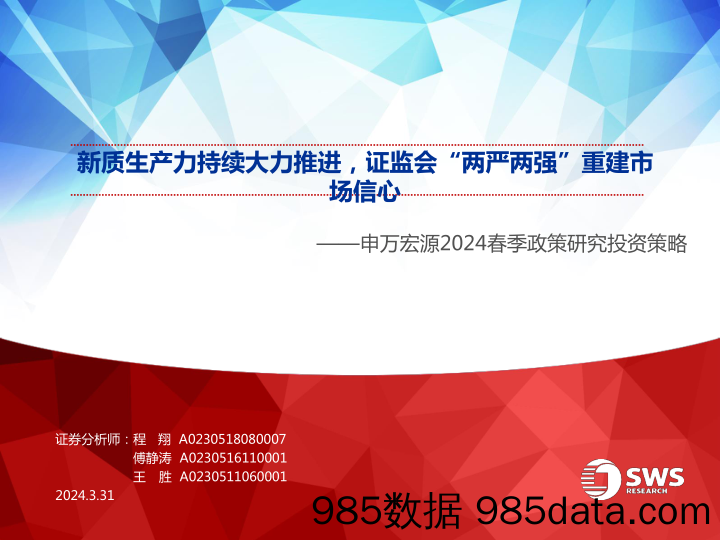 新质生产力持续大力推进，证监会“两严两强”重建市场信心

——申万宏源2024春季政策研究投资策略

证券分析师：程 翔 A0230518080007
傅静涛 A0230516110001
王 胜 A0230511060001

2024.3.31

SWS RESEARCH

985数据 985data.com